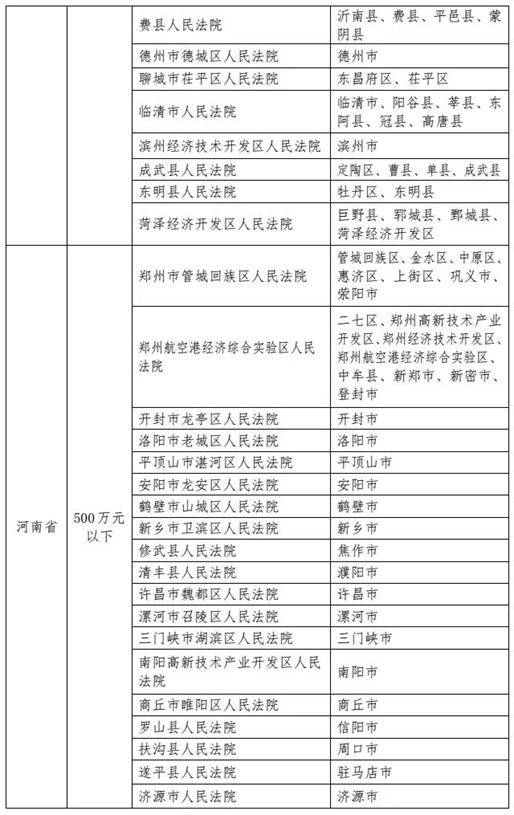 |  |  | 费县人民法院 | 沂南县、费县、平邑县、蒙阴县 |
|---|---|---|---|
|  |  | 德州市德城区人民法院 | 德州市 |
|  |  | 聊城市茌平区人民法院 | 东昌府区、茌平区 |
|  |  | 临清市人民法院 | 临清市、阳谷县、莘县、东阿县、冠县、高唐县 |
|  |  | 滨州经济技术开发区人民法院 | 滨州市 |
|  |  | 成武县人民法院 | 定陶区、曹县、单县、成武县 |
|  |  | 东明县人民法院 | 牡丹区、东明县 |
|  |  | 菏泽经济开发区人民法院 | 巨野县、郓城县、鄄城县、菏泽经济开发区 |
| 河南省 | 500万元以下 | 郑州市管城回族区人民法院 | 管城回族区、金水区、中原区、惠济区、上街区、巩义市、荥阳市 |
|  |  | 郑州航空港经济综合实验区人民法院 | 二七区、郑州高新技术产业开发区、郑州经济技术开发区、郑州航空港经济综合实验区、中牟县、新郑市、新密市、登封市 |
|  |  | 开封市龙亭区人民法院 | 开封市 |
|  |  | 洛阳市老城区人民法院 | 洛阳市 |
|  |  | 平顶山市湛河区人民法院 | 平顶山市 |
|  |  | 安阳市龙安区人民法院 | 安阳市 |
|  |  | 鹤壁市山城区人民法院 | 鹤壁市 |
|  |  | 新乡市卫滨区人民法院 | 新乡市 |
|  |  | 修武县人民法院 | 焦作市 |
|  |  | 清丰县人民法院 | 濮阳市 |
|  |  | 许昌市魏都区人民法院 | 许昌市 |
|  |  | 漯河市召陵区人民法院 | 漯河市 |
|  |  | 三门峡市湖滨区人民法院 | 三门峡市 |
|  |  | 南阳高新技术产业开发区人民法院 | 南阳市 |
|  |  | 商丘市睢阳区人民法院 | 商丘市 |
|  |  | 罗山县人民法院 | 信阳市 |
|  |  | 扶沟县人民法院 | 周口市 |
|  |  | 遂平县人民法院 | 驻马店市 |
|  |  | 济源市人民法院 | 济源市 |